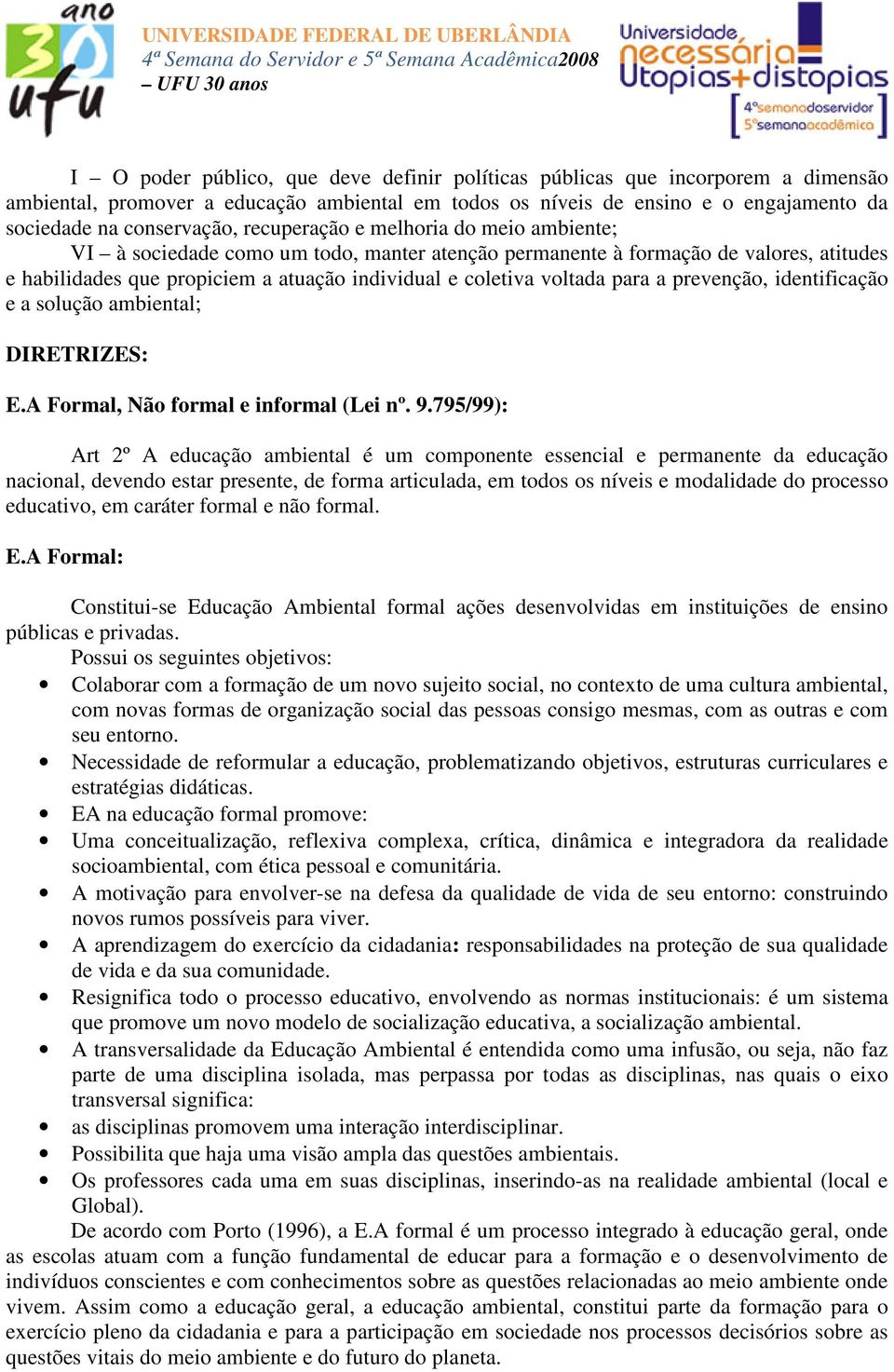 ano 30 ufu

UNIVERSIDADE FEDERAL DE UBERLÂNDIA
4ª Semana do Servidor e 5ª Semana Acadêmica2008
– UFU 30 anos

Universidade necessária Utopias+distopias
4ªsemanadoservidor
5ªsemanaacadêmica

I – O poder público, que deve definir políticas públicas que incorporem a dimensão ambiental, promover a educação ambiental em todos os níveis de ensino e o engajamento da sociedade na conservação, recuperação e melhoria do meio ambiente;

VI – à sociedade como um todo, manter atenção permanente à formação de valores, atitudes e habilidades que propiciem a atuação individual e coletiva voltada para a prevenção, identificação e a solução ambiental;

DIRETRIZES:

E.A Formal, Não formal e informal (Lei nº. 9.795/99):

Art 2º A educação ambiental é um componente essencial e permanente da educação nacional, devendo estar presente, de forma articulada, em todos os níveis e modalidade do processo educativo, em caráter formal e não formal.

E.A Formal:

Constitui-se Educação Ambiental formal ações desenvolvidas em instituições de ensino públicas e privadas.

Possui os seguintes objetivos:

• Colaborar com a formação de um novo sujeito social, no contexto de uma cultura ambiental, com novas formas de organização social das pessoas consigo mesmas, com as outras e com seu entorno.
• Necessidade de reformular a educação, problematizando objetivos, estruturas curriculares e estratégias didáticas.
• EA na educação formal promove:
• Uma conceitualização, reflexiva complexa, crítica, dinâmica e integradora da realidade socioambiental, com ética pessoal e comunitária.
• A motivação para envolver-se na defesa da qualidade de vida de seu entorno: construindo novos rumos possíveis para viver.
• A aprendizagem do exercício da cidadania: responsabilidades na proteção de sua qualidade de vida e da sua comunidade.
• Resignifica todo o processo educativo, envolvendo as normas institucionais: é um sistema que promove um novo modelo de socialização educativa, a socialização ambiental.
• A transversalidade da Educação Ambiental é entendida como uma infusão, ou seja, não faz parte de uma disciplina isolada, mas perpassa por todas as disciplinas, nas quais o eixo transversal significa:
• as disciplinas promovem uma interação interdisciplinar.
• Possibilita que haja uma visão ampla das questões ambientais.
• Os professores cada uma em suas disciplinas, inserindo-as na realidade ambiental (local e Global).

De acordo com Porto (1996), a E.A formal é um processo integrado à educação geral, onde as escolas atuam com a função fundamental de educar para a formação e o desenvolvimento de indivíduos conscientes e com conhecimentos sobre as questões relacionadas ao meio ambiente onde vivem. Assim como a educação geral, a educação ambiental, constitui parte da formação para o exercício pleno da cidadania e para a participação em sociedade nos processos decisórios sobre as questões vitais do meio ambiente e do futuro do planeta.